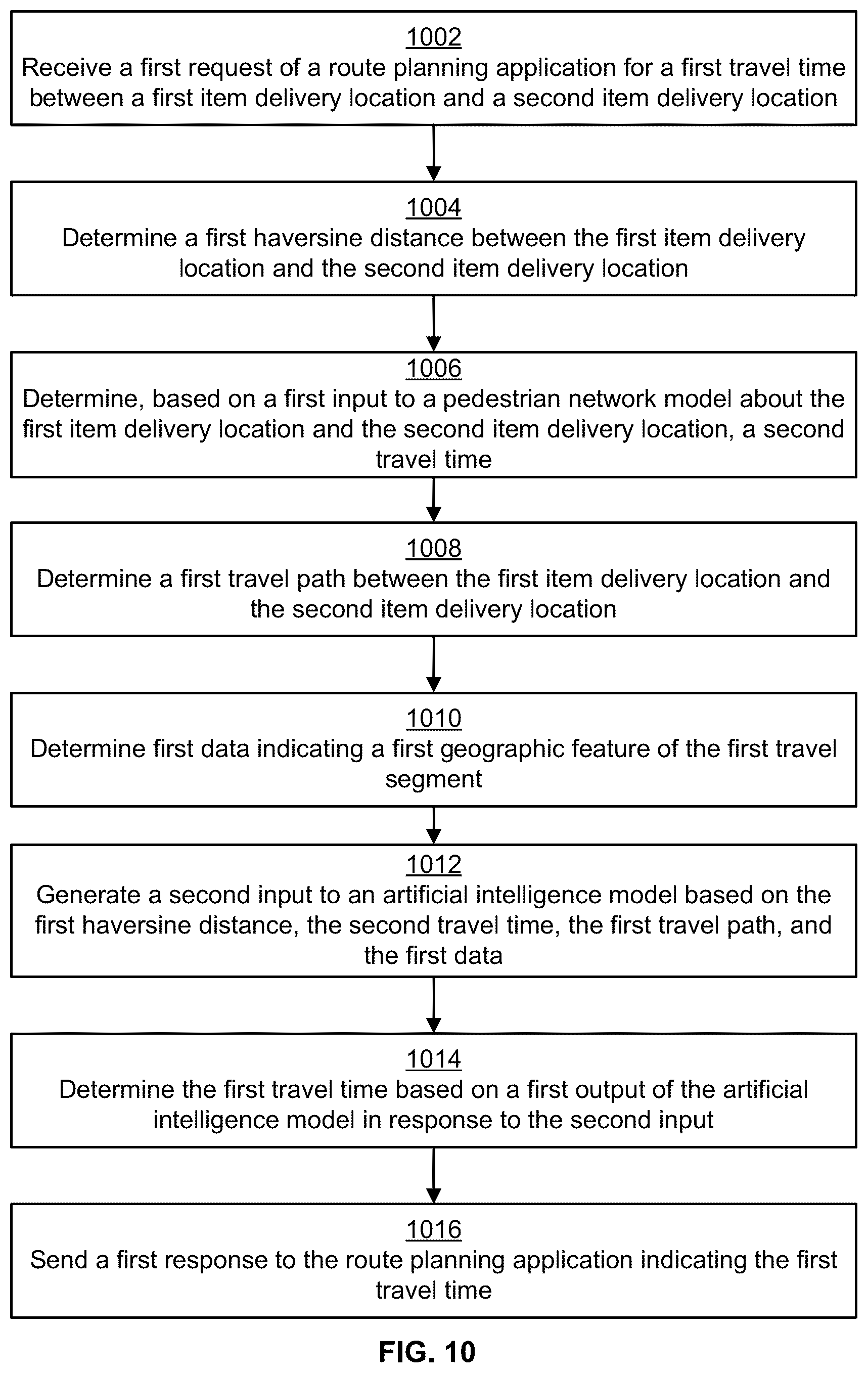 1002
Receive a first request of a route planning application for a first travel time between a first item delivery location and a second item delivery location

1004
Determine a first haversine distance between the first item delivery location and the second item delivery location

1006
Determine, based on a first input to a pedestrian network model about the first item delivery location and the second item delivery location, a second travel time

1008
Determine a first travel path between the first item delivery location and the second item delivery location

1010
Determine first data indicating a first geographic feature of the first travel segment

1012
Generate a second input to an artificial intelligence model based on the first haversine distance, the second travel time, the first travel path, and the first data

1014
Determine the first travel time based on a first output of the artificial intelligence model in response to the second input

1016
Send a first response to the route planning application indicating the first travel time

FIG. 10